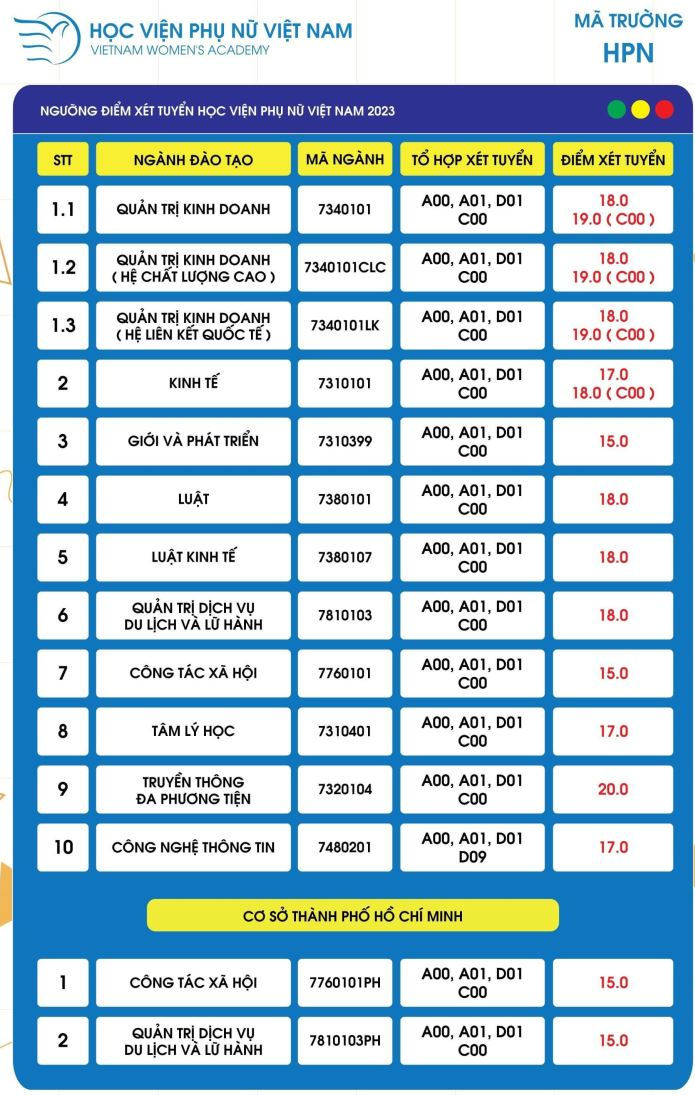 HỌC VIỆN PHỤ NỮ VIỆT NAM
VIETNAM WOMEN'S ACADEMY

MÃ TRƯỜNG
HPN

NGƯỠNG ĐIỂM XÉT TUYỂN HỌC VIỆN PHỤ NỮ VIỆT NAM 2023

| STT | NGÀNH ĐÀO TẠO | MÃ NGÀNH | TỔ HỢP XÉT TUYỂN | ĐIỂM XÉT TUYỂN |
|---|---|---|---|---|
| 1.1 | QUẢN TRỊ KINH DOANH | 7340101 | A00, A01, D01 C00 | 18.0 19.0 ( C00 ) |
| 1.2 | QUẢN TRỊ KINH DOANH ( HỆ CHẤT LƯỢNG CAO ) | 7340101CLC | A00, A01, D01 C00 | 18.0 19.0 ( C00 ) |
| 1.3 | QUẢN TRỊ KINH DOANH ( HỆ LIÊN KẾT QUỐC TẾ ) | 7340101LK | A00, A01, D01 C00 | 18.0 19.0 ( C00 ) |
| 2 | KINH TẾ | 7310101 | A00, A01, D01 C00 | 17.0 18.0 ( C00 ) |
| 3 | GIỚI VÀ PHÁT TRIỂN | 7310399 | A00, A01, D01 C00 | 15.0 |
| 4 | LUẬT | 7380101 | A00, A01, D01 C00 | 18.0 |
| 5 | LUẬT KINH TẾ | 7380107 | A00, A01, D01 C00 | 18.0 |
| 6 | QUẢN TRỊ DỊCH VỤ DU LỊCH VÀ LỮ HÀNH | 7810103 | A00, A01, D01 C00 | 18.0 |
| 7 | CÔNG TÁC XÃ HỘI | 7760101 | A00, A01, D01 C00 | 15.0 |
| 8 | TÂM LÝ HỌC | 7310401 | A00, A01, D01 C00 | 17.0 |
| 9 | TRUYỀN THÔNG ĐA PHƯƠNG TIỆN | 7320104 | A00, A01, D01 C00 | 20.0 |
| 10 | CÔNG NGHỆ THÔNG TIN | 7480201 | A00, A01, D01 D09 | 17.0 |

CƠ SỞ THÀNH PHỐ HỒ CHÍ MINH

| 1 | CÔNG TÁC XÃ HỘI | 7760101PH | A00, A01, D01 C00 | 15.0 |
|---|---|---|---|---|
| 2 | QUẢN TRỊ DỊCH VỤ DU LỊCH VÀ LỮ HÀNH | 7810103PH | A00, A01, D01 C00 | 15.0 |